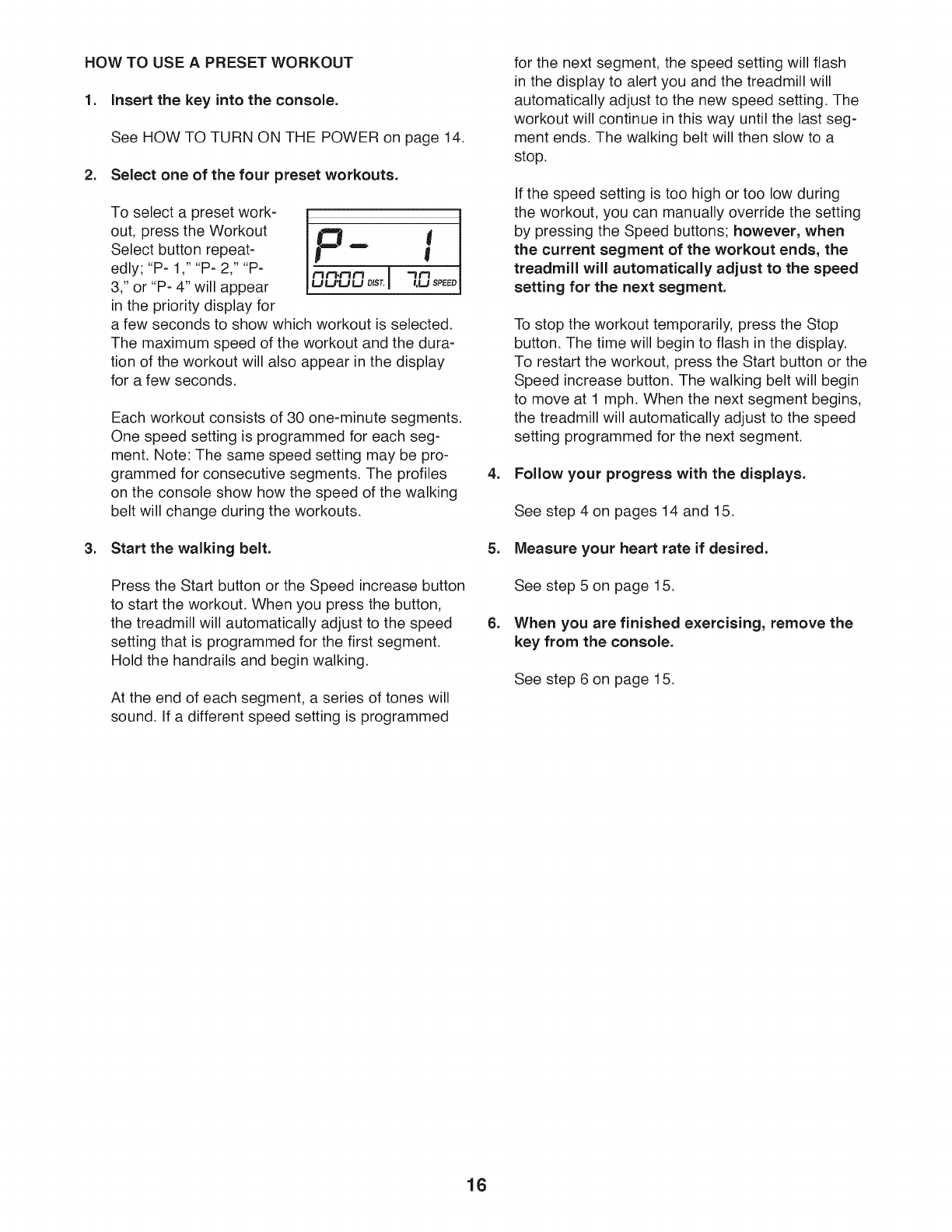 HOW TO USE A PRESET WORKOUT

1. Insert the key into the console.

See HOW TO TURN ON THE POWER on page 14.

2. Select one of the four preset workouts.

To select a preset workout, press the Workout Select button repeatedly; "P- 1," "P- 2," "P- 3," or "P- 4" will appear in the priority display for a few seconds to show which workout is selected. The maximum speed of the workout and the duration of the workout will also appear in the display for a few seconds.

P- 1
0000 DIST. 7.0 SPEED

Each workout consists of 30 one-minute segments. One speed setting is programmed for each segment. Note: The same speed setting may be programmed for consecutive segments. The profiles on the console show how the speed of the walking belt will change during the workouts.

3. Start the walking belt.

Press the Start button or the Speed increase button to start the workout. When you press the button, the treadmill will automatically adjust to the speed setting that is programmed for the first segment. Hold the handrails and begin walking.

At the end of each segment, a series of tones will sound. If a different speed setting is programmed for the next segment, the speed setting will flash in the display to alert you and the treadmill will automatically adjust to the new speed setting. The workout will continue in this way until the last segment ends. The walking belt will then slow to a stop.

If the speed setting is too high or too low during the workout, you can manually override the setting by pressing the Speed buttons; however, when the current segment of the workout ends, the treadmill will automatically adjust to the speed setting for the next segment.

To stop the workout temporarily, press the Stop button. The time will begin to flash in the display. To restart the workout, press the Start button or the Speed increase button. The walking belt will begin to move at 1 mph. When the next segment begins, the treadmill will automatically adjust to the speed setting programmed for the next segment.

4. Follow your progress with the displays.

See step 4 on pages 14 and 15.

5. Measure your heart rate if desired.

See step 5 on page 15.

6. When you are finished exercising, remove the key from the console.

See step 6 on page 15.

16